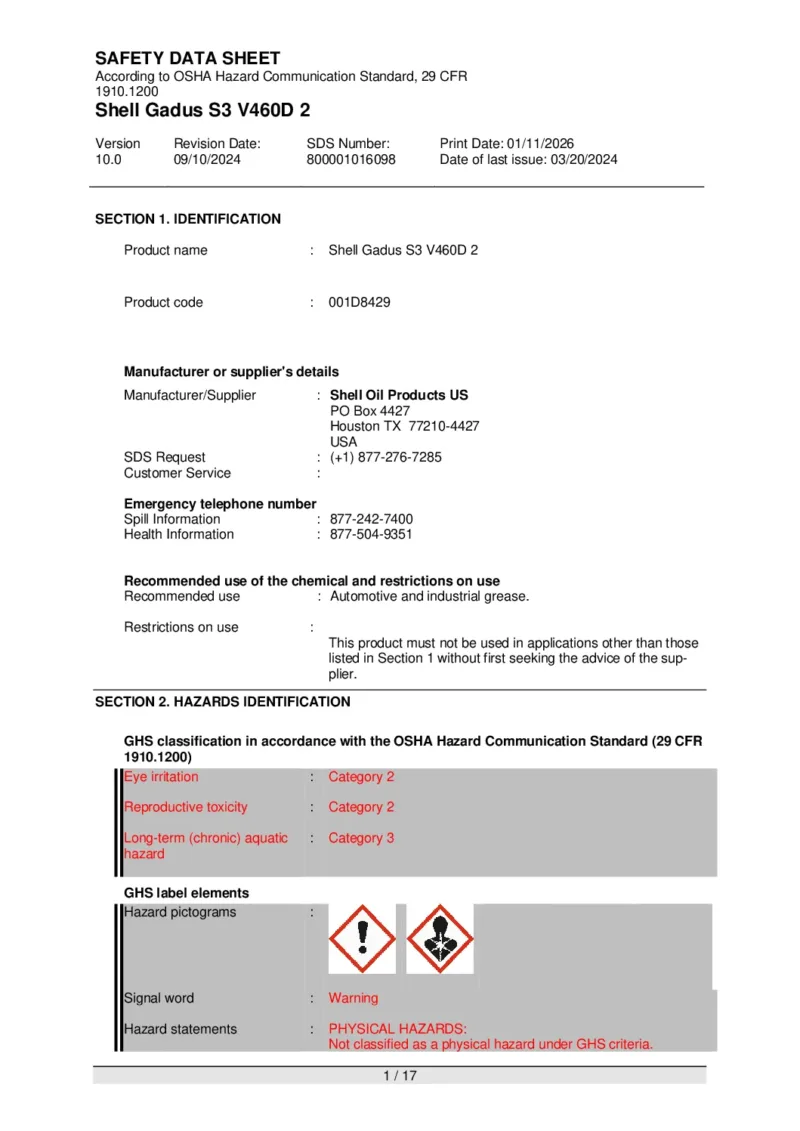 SAFETY DATA SHEET
According to OSHA Hazard Communication Standard, 29 CFR 1910.1200
Shell Gadus S3 V460D 2

Version
10.0
Revision Date:
09/10/2024
SDS Number:
800001016098
Print Date: 01/11/2026
Date of last issue: 03/20/2024

SECTION 1. IDENTIFICATION

Product name : Shell Gadus S3 V460D 2

Product code : 001D8429

Manufacturer or supplier's details
Manufacturer/Supplier : Shell Oil Products US
PO Box 4427
Houston TX 77210-4427
USA
SDS Request : (+1) 877-276-7285
Customer Service :

Emergency telephone number
Spill Information : 877-242-7400
Health Information : 877-504-9351

Recommended use of the chemical and restrictions on use
Recommended use : Automotive and industrial grease.

Restrictions on use : This product must not be used in applications other than those listed in Section 1 without first seeking the advice of the supplier.

SECTION 2. HAZARDS IDENTIFICATION

GHS classification in accordance with the OSHA Hazard Communication Standard (29 CFR 1910.1200)
Eye irritation : Category 2

Reproductive toxicity : Category 2

Long-term (chronic) aquatic hazard : Category 3

GHS label elements
Hazard pictograms :

Signal word : Warning

Hazard statements : PHYSICAL HAZARDS:
Not classified as a physical hazard under GHS criteria.

1 / 17